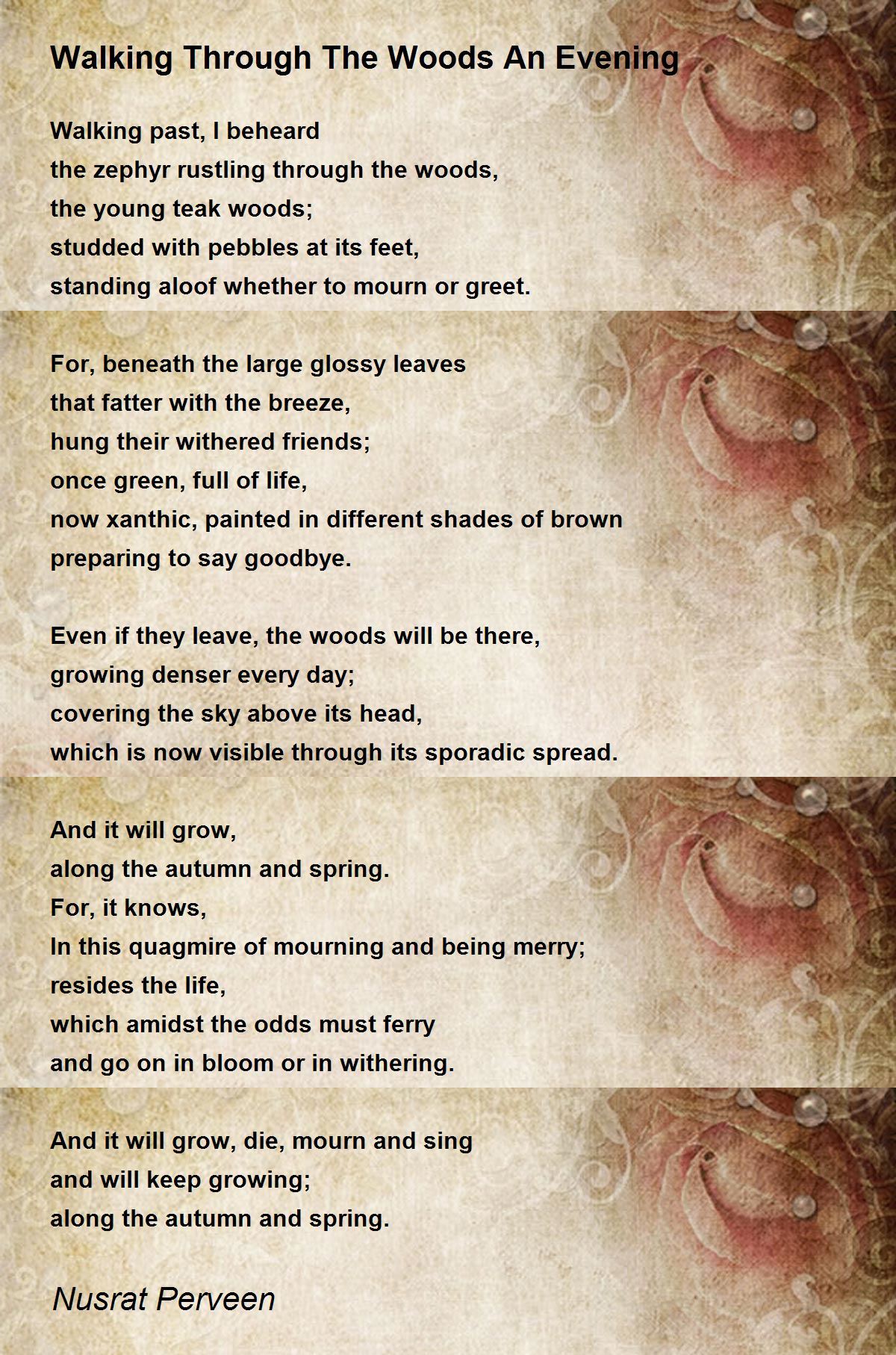 Walking Through The Woods An Evening

Walking past, I beheard
the zephyr rustling through the woods,
the young teak woods;
studded with pebbles at its feet,
standing aloof whether to mourn or greet.

For, beneath the large glossy leaves
that fatter with the breeze,
hung their withered friends;
once green, full of life,
now xanthic, painted in different shades of brown
preparing to say goodbye.

Even if they leave, the woods will be there,
growing denser every day;
covering the sky above its head,
which is now visible through its sporadic spread.

And it will grow,
along the autumn and spring.
For, it knows,
In this quagmire of mourning and being merry;
resides the life,
which amidst the odds must ferry
and go on in bloom or in withering.

And it will grow, die, mourn and sing
and will keep growing;
along the autumn and spring.

Nusrat Perveen